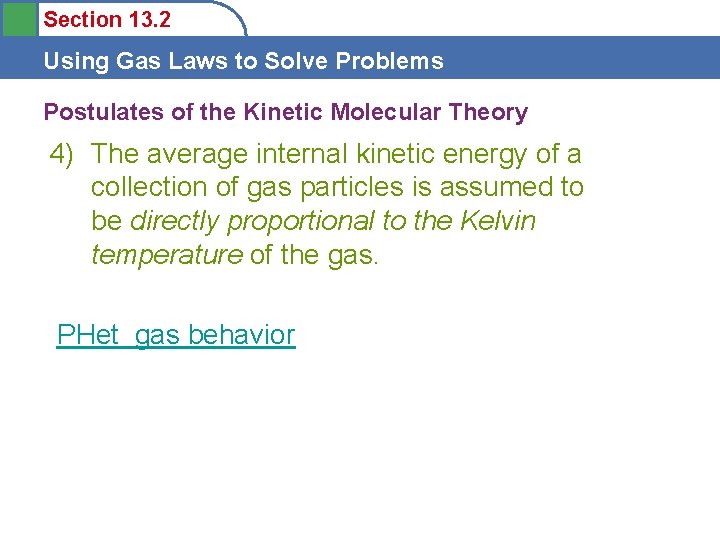 Section 13.2

Using Gas Laws to Solve Problems

Postulates of the Kinetic Molecular Theory

4) The average internal kinetic energy of a collection of gas particles is assumed to be directly proportional to the Kelvin temperature of the gas.

PHet gas behavior